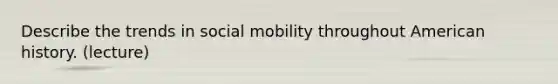 Describe the trends in social mobility throughout American history. (lecture)